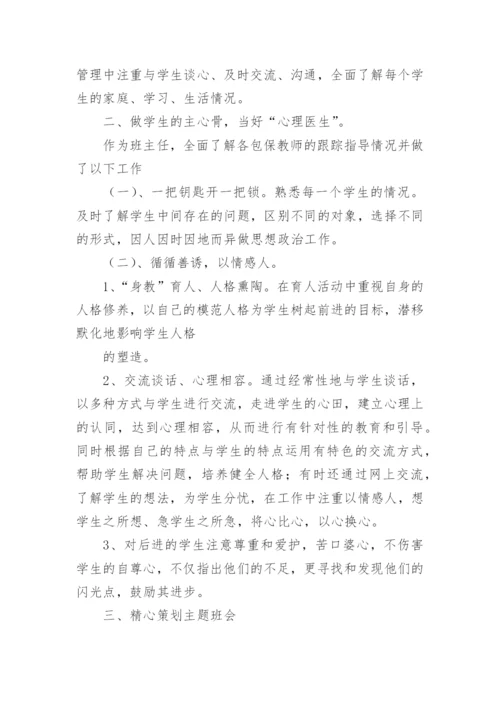 管理中注重与学生谈心、及时交流、沟通，全面了解每个学生的家庭、学习、生活情况。

二、做学生的主心骨，当好“心理医生”。

作为班主任，全面了解各包保教师的跟踪指导情况并做了以下工作

（一）、一把钥匙开一把锁。熟悉每一个学生的情况。及时了解学生中间存在的问题，区别不同的对象，选择不同的形式，因人因时因地而异做思想政治工作。

（二）、循循善诱，以情感人。

1、“身教”育人、人格熏陶。在育人活动中重视自身的人格修养，以自己的模范人格为学生树起前进的目标，潜移默化地影响学生人格

的塑造。

2、交流谈话、心理相容。通过经常性地与学生谈话，以多种方式与学生进行交流，走进学生的心田，建立心理上的认同，达到心理相容，从而进行有针对性的教育和引导。同时根据自己的特点与学生的特点运用有特色的交流方式，帮助学生解决问题，培养健全人格；有时还通过网上交流，了解学生的想法，为学生分忧，在工作中注重以情感人，想学生之所想、急学生之所急，将心比心，以心换心。

3、对后进的学生注意尊重和爱护，苦口婆心，不伤害学生的自尊心，不仅指出他们的不足，更寻找和发现他们的闪光点，鼓励其进步。

三、精心策划主题班会